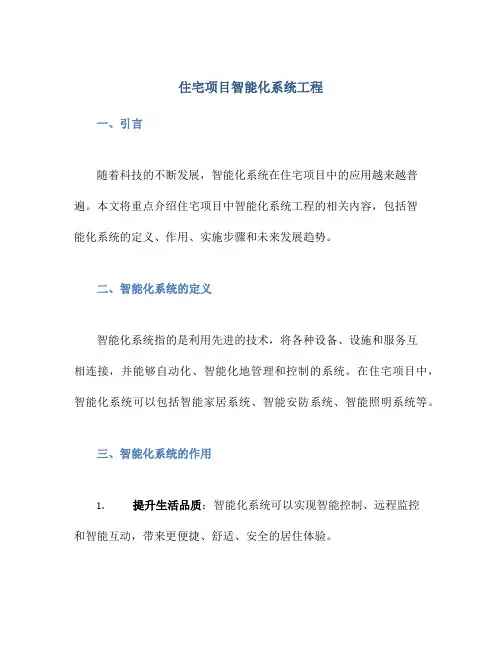 住宅项目智能化系统工程

一、引言

随着科技的不断发展，智能化系统在住宅项目中的应用越来越普遍。本文将重点介绍住宅项目中智能化系统工程的相关内容，包括智能化系统的定义、作用、实施步骤和未来发展趋势。

二、智能化系统的定义

智能化系统指的是利用先进的技术，将各种设备、设施和服务互相连接，并能够自动化、智能化地管理和控制的系统。在住宅项目中，智能化系统可以包括智能家居系统、智能安防系统、智能照明系统等。

三、智能化系统的作用

1. 提升生活品质：智能化系统可以实现智能控制、远程监控和智能互动，带来更便捷、舒适、安全的居住体验。